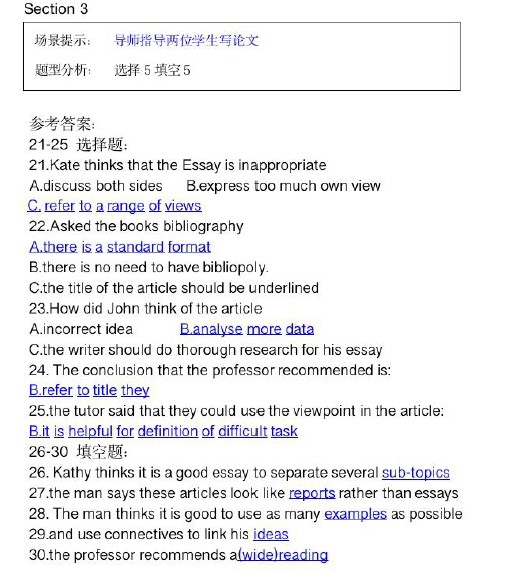 Section 3

场景提示： 导师指导两位学生写论文

题型分析： 选择 5 填空 5

参考答案：
21-25 选择题：
21.Kate thinks that the Essay is inappropriate
A.discuss both sides B.express too much own view
C. refer to a range of views
22.Asked the books bibliography
A.there is a standard format
B.there is no need to have bibliopoly.
C.the title of the article should be underlined
23.How did John think of the article
A.incorrect idea B.analyse more data
C.the writer should do thorough research for his essay
24. The conclusion that the professor recommended is:
B.refer to title they
25.the tutor said that they could use the viewpoint in the article:
B.it is helpful for definition of difficult task
26-30 填空题：
26. Kathy thinks it is a good essay to separate several sub-topics
27.the man says these articles look like reports rather than essays
28. The man thinks it is good to use as many examples as possible
29.and use connectives to link his ideas
30.the professor recommends a(wide)reading